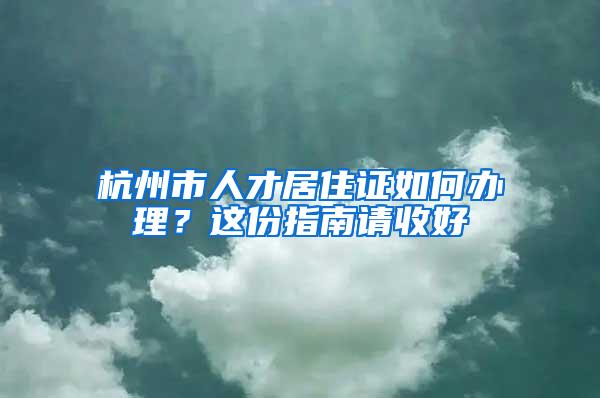 杭州市人才居住证如何办理？这份指南请收好